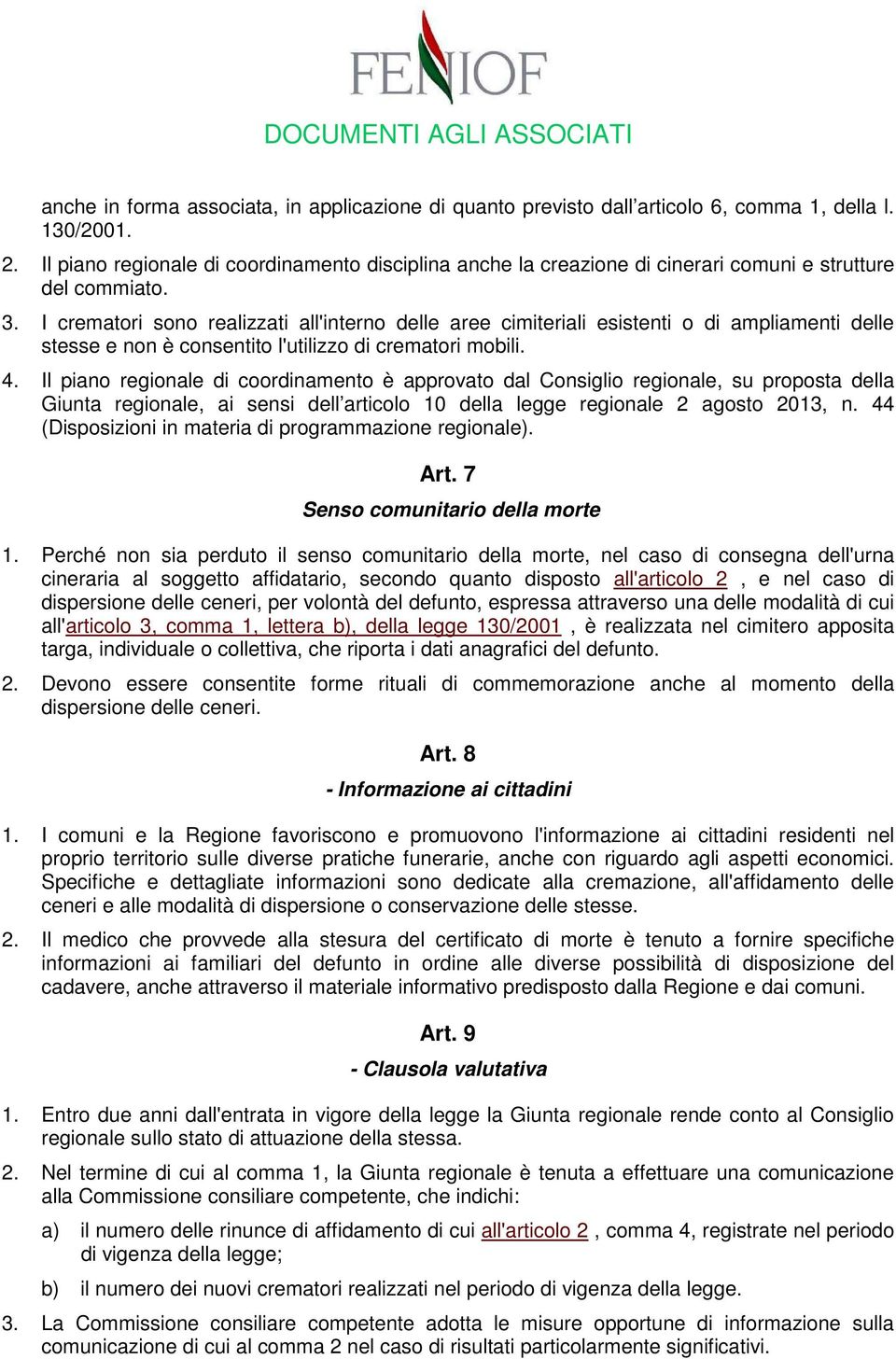 FENIOF

DOCUMENTI AGLI ASSOCIATI

anche in forma associata, in applicazione di quanto previsto dall’articolo 6, comma 1, della l. 130/2001.

2. Il piano regionale di coordinamento disciplina anche la creazione di cinerari comuni e strutture del commiato.

3. I crematori sono realizzati all'interno delle aree cimiteriali esistenti o di ampliamenti delle stesse e non è consentito l'utilizzo di crematori mobili.

4. Il piano regionale di coordinamento è approvato dal Consiglio regionale, su proposta della Giunta regionale, ai sensi dell’articolo 10 della legge regionale 2 agosto 2013, n. 44 (Disposizioni in materia di programmazione regionale).

Art. 7

Senso comunitario della morte

1. Perché non sia perduto il senso comunitario della morte, nel caso di consegna dell'urna cineraria al soggetto affidatario, secondo quanto disposto all'articolo 2 , e nel caso di dispersione delle ceneri, per volontà del defunto, espressa attraverso una delle modalità di cui all'articolo 3, comma 1, lettera b), della legge 130/2001 , è realizzata nel cimitero apposita targa, individuale o collettiva, che riporta i dati anagrafici del defunto.

2. Devono essere consentite forme rituali di commemorazione anche al momento della dispersione delle ceneri.

Art. 8

- Informazione ai cittadini

1. I comuni e la Regione favoriscono e promuovono l'informazione ai cittadini residenti nel proprio territorio sulle diverse pratiche funerarie, anche con riguardo agli aspetti economici. Specifiche e dettagliate informazioni sono dedicate alla cremazione, all'affidamento delle ceneri e alle modalità di dispersione o conservazione delle stesse.

2. Il medico che provvede alla stesura del certificato di morte è tenuto a fornire specifiche informazioni ai familiari del defunto in ordine alle diverse possibilità di disposizione del cadavere, anche attraverso il materiale informativo predisposto dalla Regione e dai comuni.

Art. 9

- Clausola valutativa

1. Entro due anni dall'entrata in vigore della legge la Giunta regionale rende conto al Consiglio regionale sullo stato di attuazione della stessa.

2. Nel termine di cui al comma 1, la Giunta regionale è tenuta a effettuare una comunicazione alla Commissione consiliare competente, che indichi:

a) il numero delle rinunce di affidamento di cui all'articolo 2 , comma 4, registrate nel periodo di vigenza della legge;

b) il numero dei nuovi crematori realizzati nel periodo di vigenza della legge.

3. La Commissione consiliare competente adotta le misure opportune di informazione sulla comunicazione di cui al comma 2 nel caso di risultati particolarmente significativi.